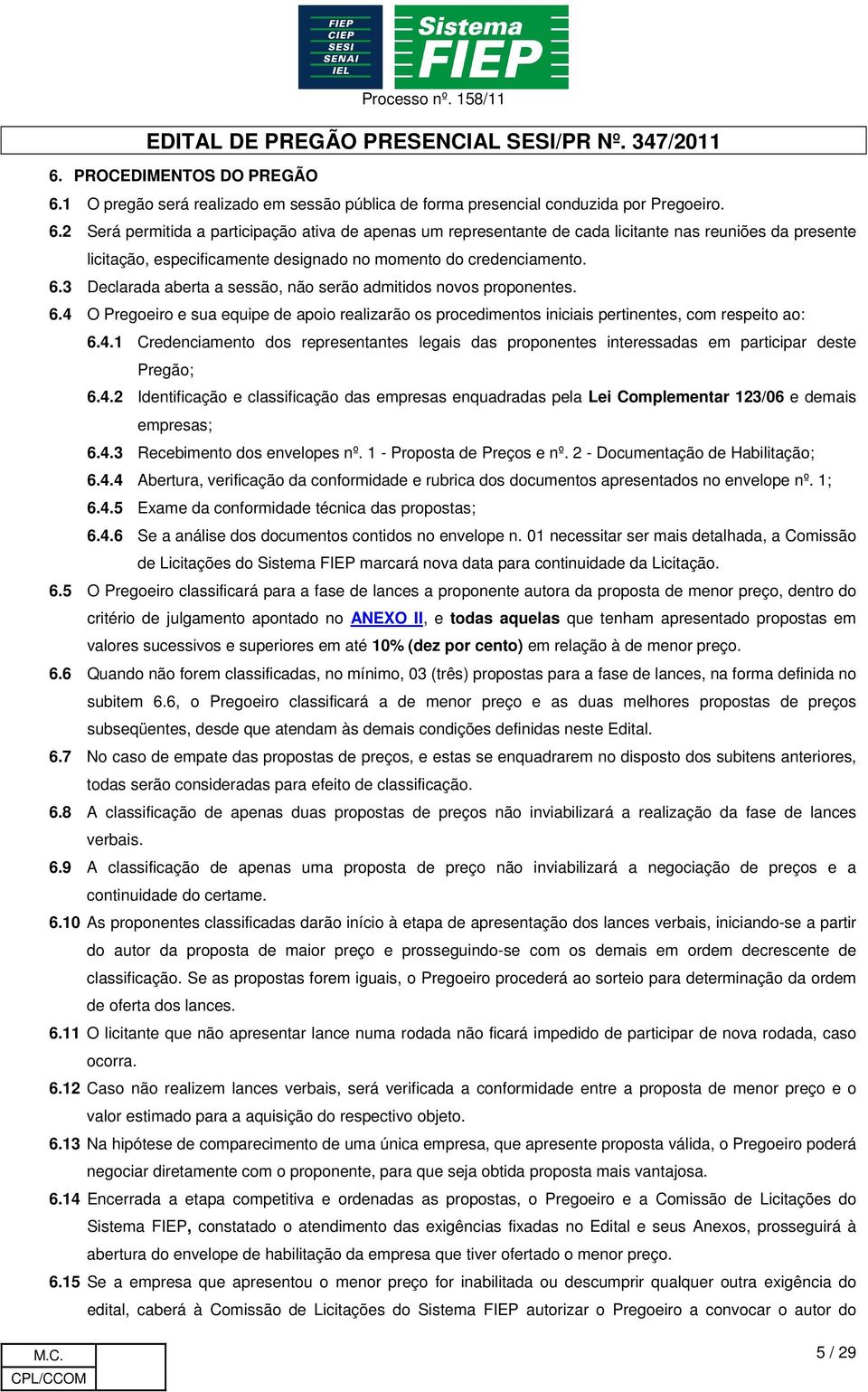 FIEP
CIEP
SESI
SENAI
IEL

Sistema FIEP

Processo nº. 158/11

EDITAL DE PREGÃO PRESENCIAL SESI/PR Nº. 347/2011

6. PROCEDIMENTOS DO PREGÃO

6.1 O pregão será realizado em sessão pública de forma presencial conduzida por Pregoeiro.

6.2 Será permitida a participação ativa de apenas um representante de cada licitante nas reuniões da presente licitação, especificamente designado no momento do credenciamento.

6.3 Declarada aberta a sessão, não serão admitidos novos proponentes.

6.4 O Pregoeiro e sua equipe de apoio realizarão os procedimentos iniciais pertinentes, com respeito ao:

6.4.1 Credenciamento dos representantes legais das proponentes interessadas em participar deste Pregão;

6.4.2 Identificação e classificação das empresas enquadradas pela Lei Complementar 123/06 e demais empresas;

6.4.3 Recebimento dos envelopes nº. 1 - Proposta de Preços e nº. 2 - Documentação de Habilitação;

6.4.4 Abertura, verificação da conformidade e rubrica dos documentos apresentados no envelope nº. 1;

6.4.5 Exame da conformidade técnica das propostas;

6.4.6 Se a análise dos documentos contidos no envelope n. 01 necessitar ser mais detalhada, a Comissão de Licitações do Sistema FIEP marcará nova data para continuidade da Licitação.

6.5 O Pregoeiro classificará para a fase de lances a proponente autora da proposta de menor preço, dentro do critério de julgamento apontado no ANEXO II, e todas aquelas que tenham apresentado propostas em valores sucessivos e superiores em até 10% (dez por cento) em relação à de menor preço.

6.6 Quando não forem classificadas, no mínimo, 03 (três) propostas para a fase de lances, na forma definida no subitem 6.6, o Pregoeiro classificará a de menor preço e as duas melhores propostas de preços subseqüentes, desde que atendam às demais condições definidas neste Edital.

6.7 No caso de empate das propostas de preços, e estas se enquadrarem no disposto dos subitens anteriores, todas serão consideradas para efeito de classificação.

6.8 A classificação de apenas duas propostas de preços não inviabilizará a realização da fase de lances verbais.

6.9 A classificação de apenas uma proposta de preço não inviabilizará a negociação de preços e a continuidade do certame.

6.10 As proponentes classificadas darão início à etapa de apresentação dos lances verbais, iniciando-se a partir do autor da proposta de maior preço e prosseguindo-se com os demais em ordem decrescente de classificação. Se as propostas forem iguais, o Pregoeiro procederá ao sorteio para determinação da ordem de oferta dos lances.

6.11 O licitante que não apresentar lance numa rodada não ficará impedido de participar de nova rodada, caso ocorra.

6.12 Caso não realizem lances verbais, será verificada a conformidade entre a proposta de menor preço e o valor estimado para a aquisição do respectivo objeto.

6.13 Na hipótese de comparecimento de uma única empresa, que apresente proposta válida, o Pregoeiro poderá negociar diretamente com o proponente, para que seja obtida proposta mais vantajosa.

6.14 Encerrada a etapa competitiva e ordenadas as propostas, o Pregoeiro e a Comissão de Licitações do Sistema FIEP, constatado o atendimento das exigências fixadas no Edital e seus Anexos, prosseguirá à abertura do envelope de habilitação da empresa que tiver ofertado o menor preço.

6.15 Se a empresa que apresentou o menor preço for inabilitada ou descumprir qualquer outra exigência do edital, caberá à Comissão de Licitações do Sistema FIEP autorizar o Pregoeiro a convocar o autor do

M.C.
CPL/CCOM

5 / 29